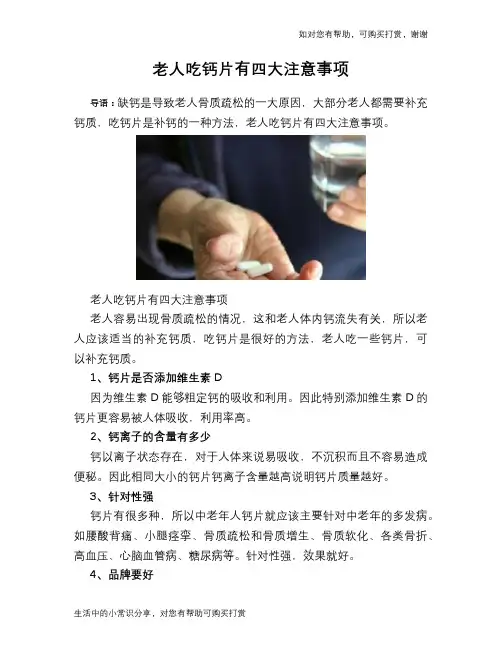 如对您有帮助，可购买打赏，谢谢

老人吃钙片有四大注意事项

导语：缺钙是导致老人骨质疏松的一大原因，大部分老人都需要补充钙质，吃钙片是补钙的一种方法，老人吃钙片有四大注意事项。

老人吃钙片有四大注意事项

老人容易出现骨质疏松的情况，这和老人体内钙流失有关，所以老人应该适当的补充钙质，吃钙片是很好的方法，老人吃一些钙片，可以补充钙质。

1、钙片是否添加维生素D

因为维生素D能够粗定钙的吸收和利用。因此特别添加维生素D的钙片更容易被人体吸收，利用率高。

2、钙离子的含量有多少

钙以离子状态存在，对于人体来说易吸收，不沉积而且不容易造成便秘。因此相同大小的钙片钙离子含量越高说明钙片质量越好。

3、针对性强

钙片有很多种，所以中老年人钙片就应该主要针对中老年的多发病。如腰酸背痛、小腿痉挛、骨质疏松和骨质增生、骨质软化、各类骨折、高血压、心脑血管病、糖尿病等。针对性强，效果就好。

4、品牌要好

生活中的小常识分享，对您有帮助可购买打赏